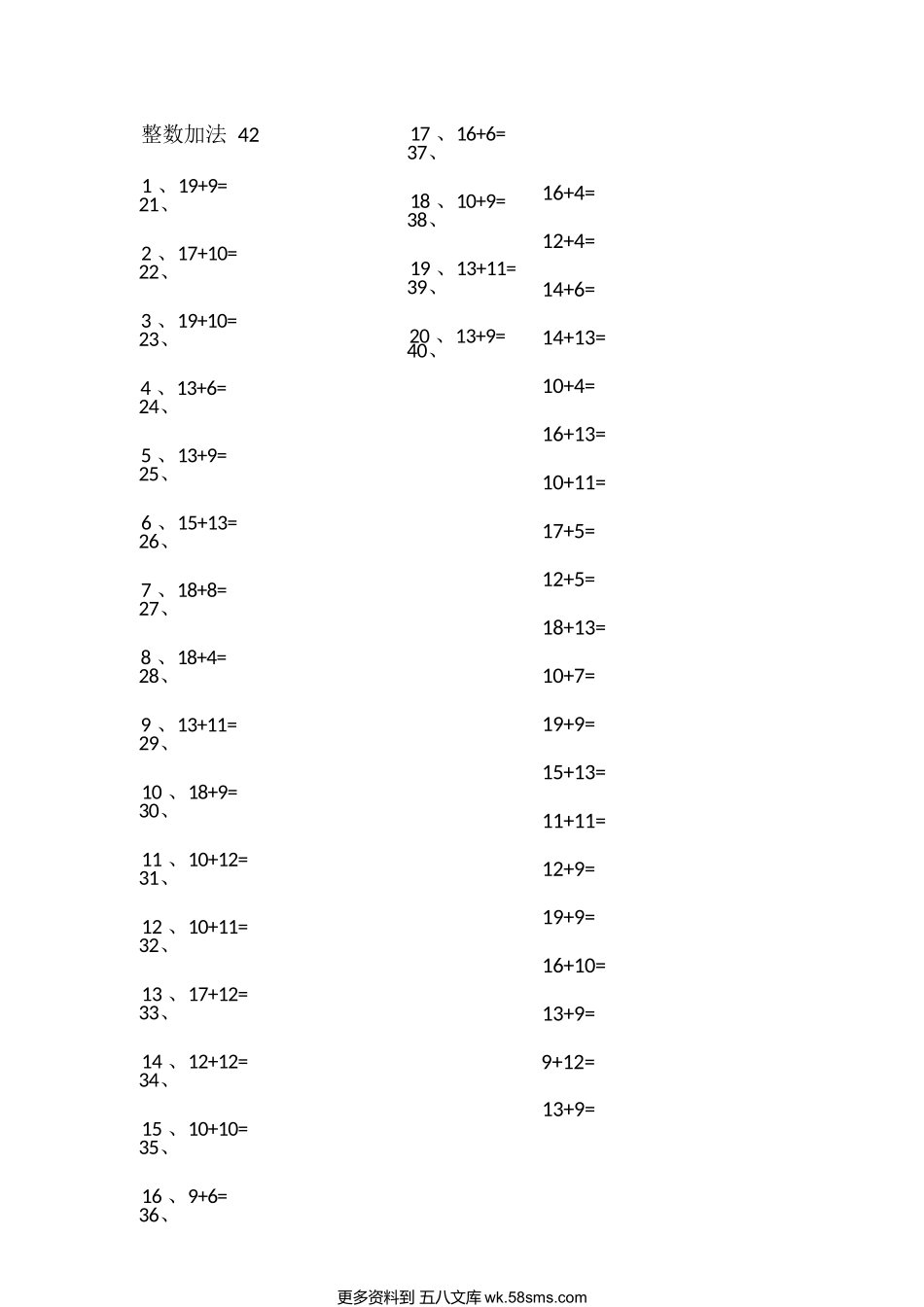 整数加法 42

1 、19+9=
21、

2 、17+10=
22、

3 、19+10=
23、

4 、13+6=
24、

5 、13+9=
25、

6 、15+13=
26、

7 、18+8=
27、

8 、18+4=
28、

9 、13+11=
29、

10 、18+9=
30、

11 、10+12=
31、

12 、10+11=
32、

13 、17+12=
33、

14 、12+12=
34、

15 、10+10=
35、

16 、9+6=
36、

17 、16+6=
37、

18 、10+9=
38、

19 、13+11=
39、

20 、13+9=
40、

16+4=

12+4=

14+6=

14+13=

10+4=

16+13=

10+11=

17+5=

12+5=

18+13=

10+7=

19+9=

15+13=

11+11=

12+9=

19+9=

16+10=

13+9=

9+12=

13+9=

更多资料到 五八文库 wk.58sms.com